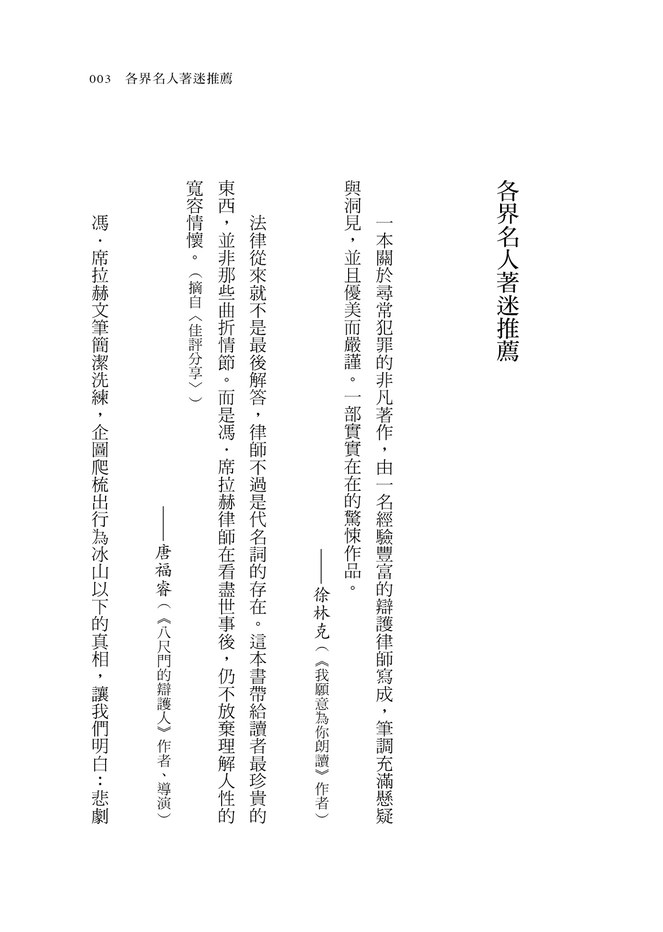 003　各界名人著迷推薦

各界名人著迷推薦

一本關於尋常犯罪的非凡著作，由一名經驗豐富的辯護律師寫成，筆調充滿懸疑與洞見，並且優美而嚴謹。一部實實在在的驚悚作品。

——徐林克（《我願意為你朗讀》作者）

法律從來就不是最後解答，律師不過是代名詞的存在。這本書帶給讀者最珍貴的東西，並非那些曲折情節。而是馮．席拉赫律師在看盡世事後，仍不放棄理解人性的寬容情懷。（摘自〈佳評分享〉）

——唐福睿（《八尺門的辯護人》作者、導演）

馮．席拉赫文筆簡潔洗練，企圖爬梳出行為冰山以下的真相，讓我們明白：悲劇